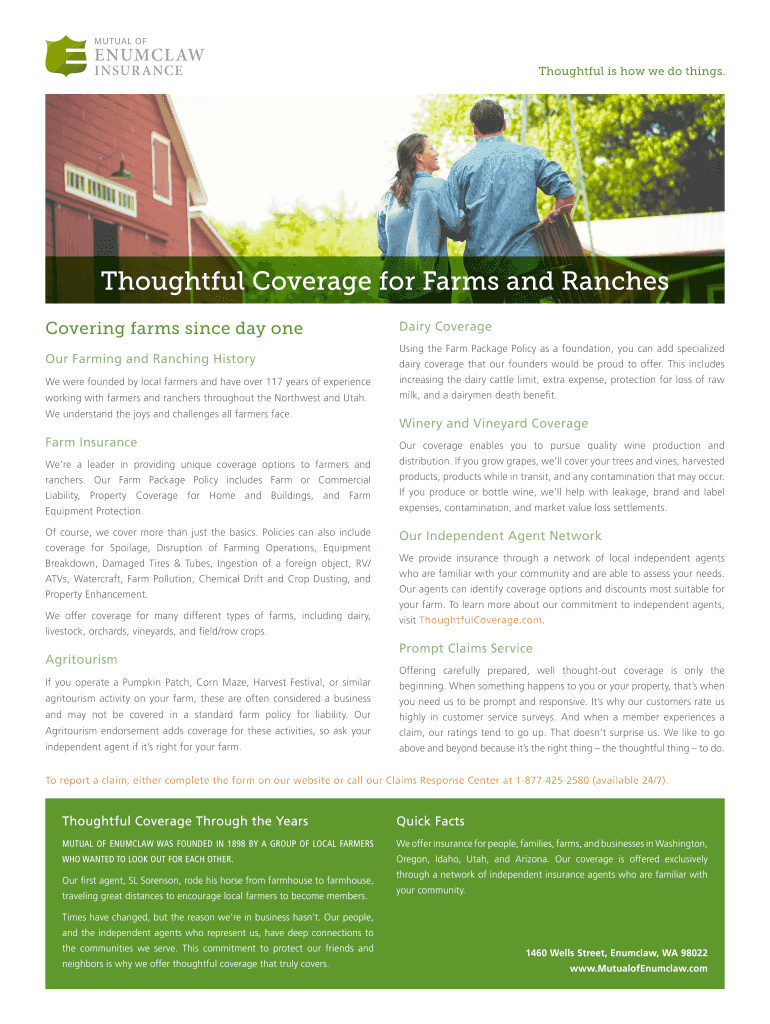 MUTUAL OF
ENUMCLAW
INSURANCE

Thoughtful is how we do things.

Thoughtful Coverage for Farms and Ranches

Covering farms since day one

Our Farming and Ranching History

We were founded by local farmers and have over 117 years of experience working with farmers and ranchers throughout the Northwest and Utah. We understand the joys and challenges all farmers face.

Farm Insurance

We're a leader in providing unique coverage options to farmers and ranchers. Our Farm Package Policy includes Farm or Commercial Liability, Property Coverage for Home and Buildings, and Farm Equipment Protection.

Of course, we cover more than just the basics. Policies can also include coverage for Spoilage, Disruption of Farming Operations, Equipment Breakdown, Damaged Tires & Tubes, Ingestion of a foreign object, RV/ATVs, Watercraft, Farm Pollution, Chemical Drift and Crop Dusting, and Property Enhancement.

We offer coverage for many different types of farms, including dairy, livestock, orchards, vineyards, and field/row crops.

Agritourism

If you operate a Pumpkin Patch, Corn Maze, Harvest Festival, or similar agritourism activity on your farm, these are often considered a business and may not be covered in a standard farm policy for liability. Our Agritourism endorsement adds coverage for these activities, so ask your independent agent if it's right for your farm.

Dairy Coverage

Using the Farm Package Policy as a foundation, you can add specialized dairy coverage that our founders would be proud to offer. This includes increasing the dairy cattle limit, extra expense, protection for loss of raw milk, and a dairymen death benefit.

Winery and Vineyard Coverage

Our coverage enables you to pursue quality wine production and distribution. If you grow grapes, we'll cover your trees and vines, harvested products, products while in transit, and any contamination that may occur. If you produce or bottle wine, we'll help with leakage, brand and label expenses, contamination, and market value loss settlements.

Our Independent Agent Network

We provide insurance through a network of local independent agents who are familiar with your community and are able to assess your needs. Our agents can identify coverage options and discounts most suitable for your farm. To learn more about our commitment to independent agents, visit ThoughtfulCoverage.com.

Prompt Claims Service

Offering carefully prepared, well thought-out coverage is only the beginning. When something happens to you or your property, that's when you need us to be prompt and responsive. It's why our customers rate us highly in customer service surveys. And when a member experiences a claim, our ratings tend to go up. That doesn't surprise us. We like to go above and beyond because it's the right thing – the thoughtful thing – to do.

To report a claim, either complete the form on our website or call our Claims Response Center at 1-877-425-2580 (available 24/7).

Thoughtful Coverage Through the Years

MUTUAL OF ENUMCLAW WAS FOUNDED IN 1898 BY A GROUP OF LOCAL FARMERS WHO WANTED TO LOOK OUT FOR EACH OTHER.

Our first agent, SL Sorenson, rode his horse from farmhouse to farmhouse, traveling great distances to encourage local farmers to become members.

Times have changed, but the reason we're in business hasn't. Our people, and the independent agents who represent us, have deep connections to the communities we serve. This commitment to protect our friends and neighbors is why we offer thoughtful coverage that truly covers.

Quick Facts

We offer insurance for people, families, farms, and businesses in Washington, Oregon, Idaho, Utah, and Arizona. Our coverage is offered exclusively through a network of independent insurance agents who are familiar with your community.

1460 Wells Street, Enumclaw, WA 98022
www.MutualofEnumclaw.com